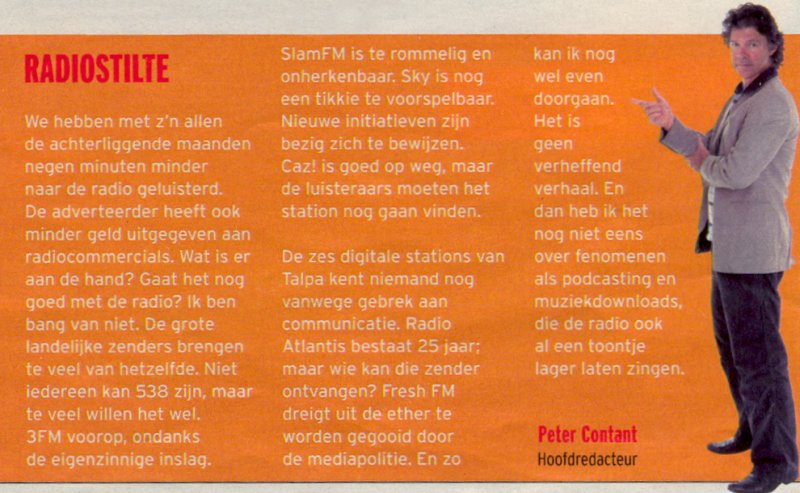 RADIOSTILTE

We hebben met z'n allen de achterliggende maanden negen minuten minder naar de radio geluisterd. De adverteerder heeft ook minder geld uitgegeven aan radiocommercials. Wat is er aan de hand? Gaat het nog goed met de radio? Ik ben bang van niet. De grote landelijke zenders brengen te veel van hetzelfde. Niet iedereen kan 538 zijn, maar te veel willen het wel. 3FM voorop, ondanks de eigenzinnige inslag. SlamFM is te rommelig en onherkenbaar. Sky is nog een tikkie te voorspelbaar. Nieuwe initiatieven zijn bezig zich te bewijzen. Caz! is goed op weg, maar de luisteraars moeten het station nog gaan vinden.

De zes digitale stations van Talpa kent niemand nog vanwege gebrek aan communicatie. Radio Atlantis bestaat 25 jaar; maar wie kan die zender ontvangen? Fresh FM dreigt uit de ether te worden gegooid door de mediapolitie. En zo kan ik nog wel even doorgaan. Het is geen verheffend verhaal. En dan heb ik het nog niet eens over fenomenen als podcasting en muziekdownloads, die de radio ook al een toontje lager laten zingen.

Peter Contant
Hoofdredacteur